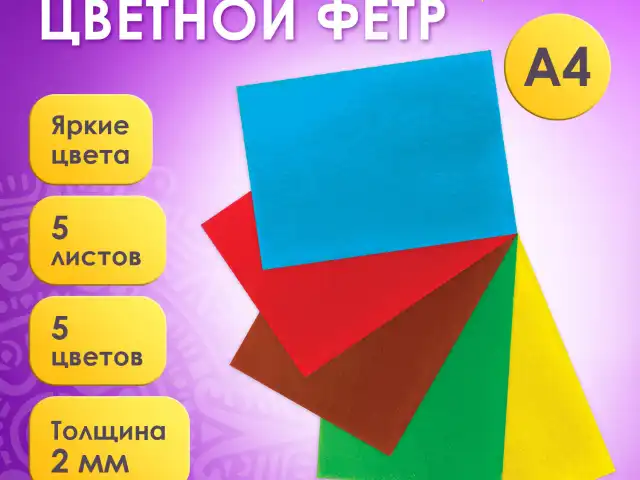 ЦВЕТНОЙ ФЕТР

А4

Яркие цвета

5 листов

5 цветов

Толщина 2 мм